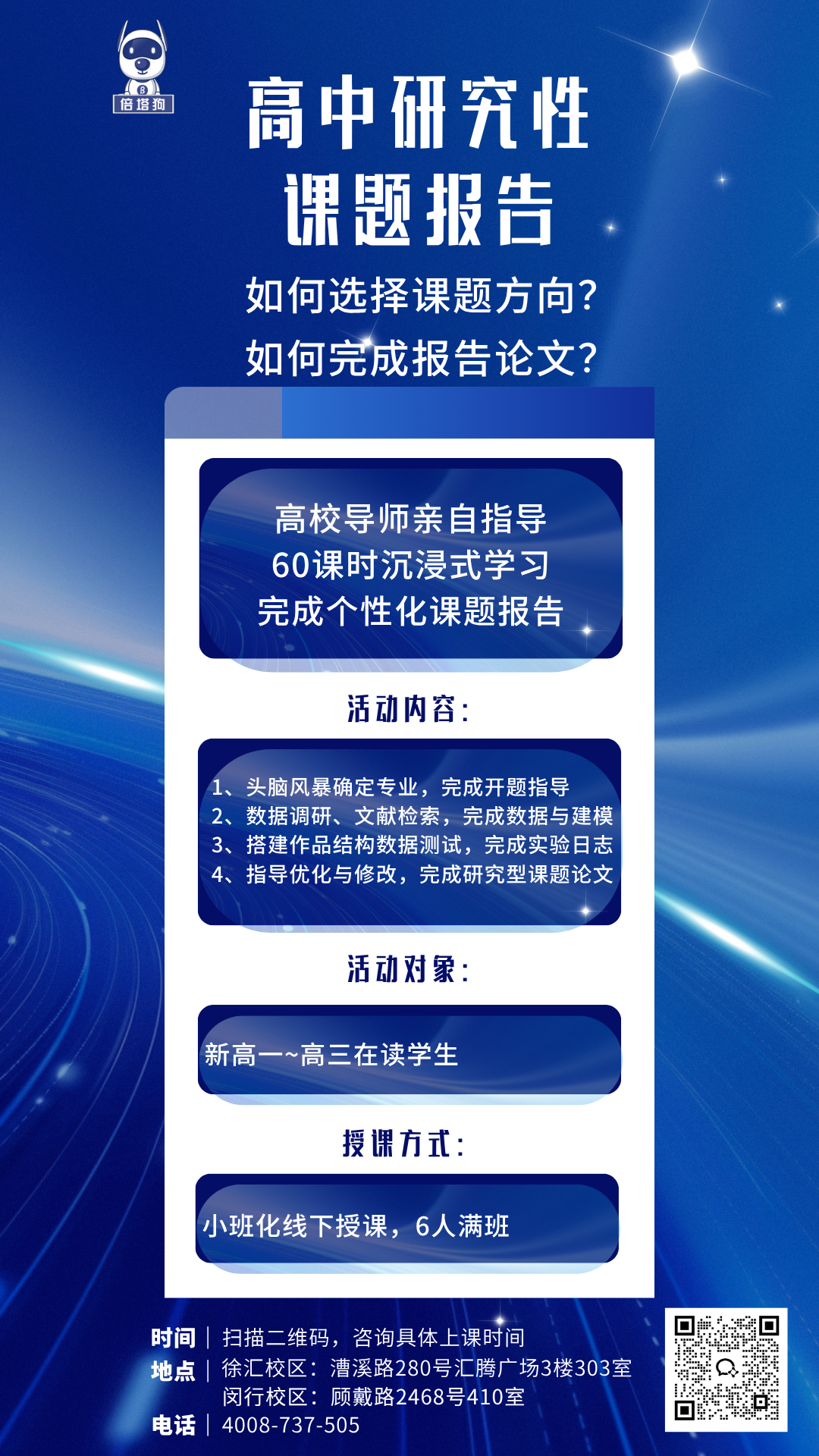 倍塔狗

高中研究性

课题报告

如何选择课题方向?

如何完成报告论文?

高校导师亲自指导
60课时沉浸式学习
完成个性化课题报告

活动内容:

1、头脑风暴确定专业，完成开题指导
2、数据调研、文献检索，完成数据与建模
3、搭建作品结构数据测试，完成实验日志
4、指导优化与修改，完成研究型课题论文

活动对象:

新高一~高三在读学生

授课方式:

小班化线下授课，6人满班

时间 | 扫描二维码，咨询具体上课时间
地点 | 徐汇校区：漕溪路280号汇腾广场3楼303室
闵行校区：顾戴路2468号410室
电话 | 4008-737-505